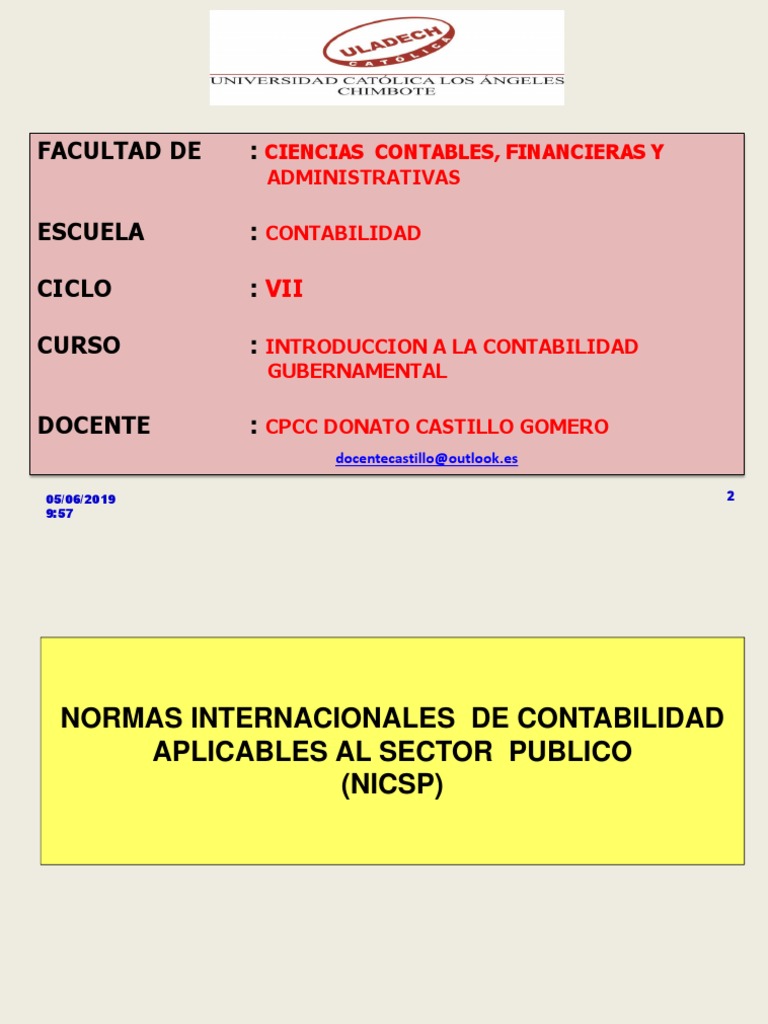 ULADECH
CATÓLICA
UNIVERSIDAD CATÓLICA LOS ÁNGELES
CHIMBOTE

FACULTAD DE : CIENCIAS CONTABLES, FINANCIERAS Y ADMINISTRATIVAS

ESCUELA : CONTABILIDAD

CICLO : VII

CURSO : INTRODUCCION A LA CONTABILIDAD GUBERNAMENTAL

DOCENTE : CPCC DONATO CASTILLO GOMERO

docentecastillo@outlook.es

05/06/2019
9:57

2

NORMAS INTERNACIONALES DE CONTABILIDAD APLICABLES AL SECTOR PUBLICO (NICSP)